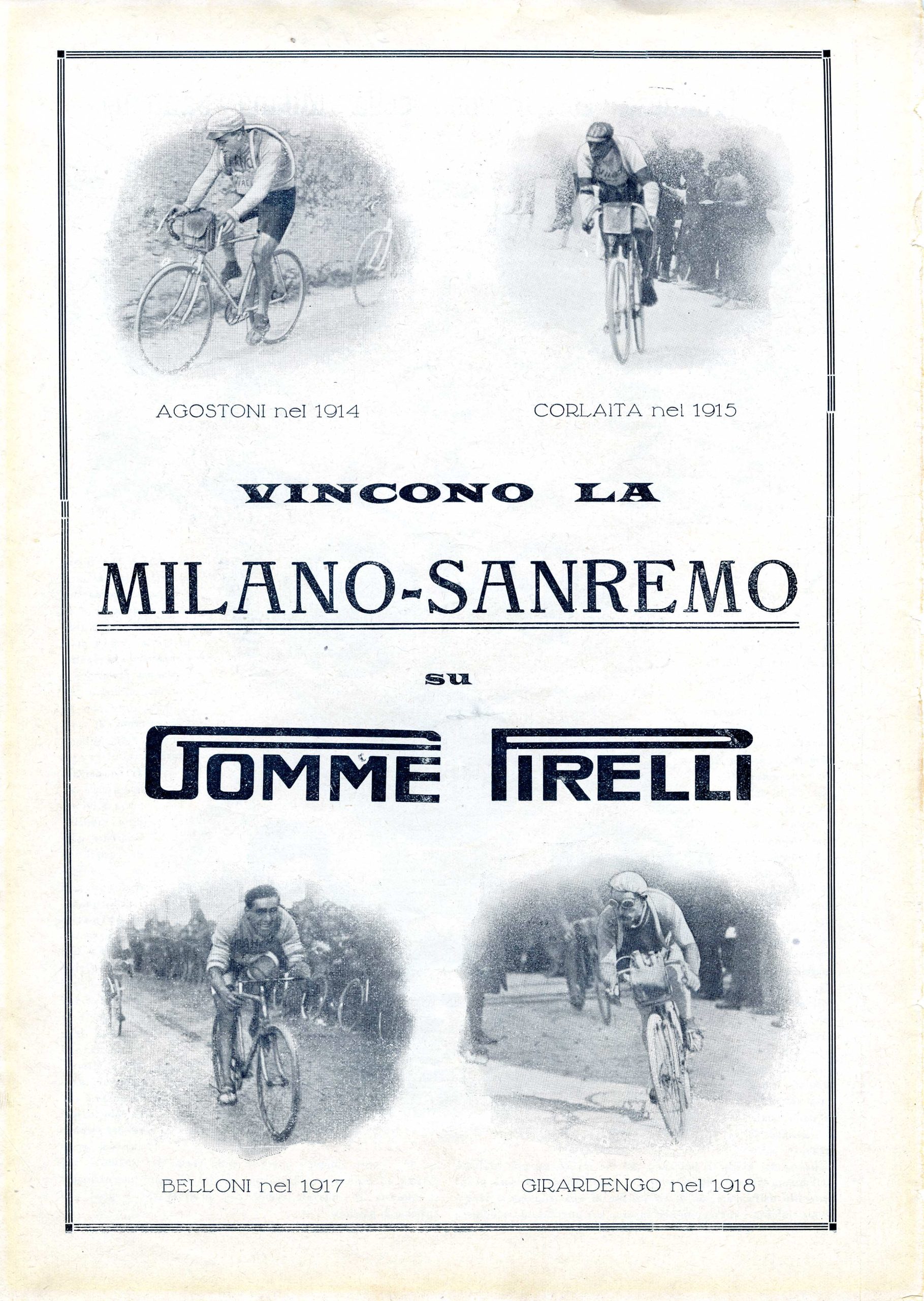 AGOSTONI nel 1914

CORLAITA nel 1915

VINCONO LA

MILANO-SANREMO

su

GOMME PIRELLI

BELLONI nel 1917

GIRARDENGO nel 1918